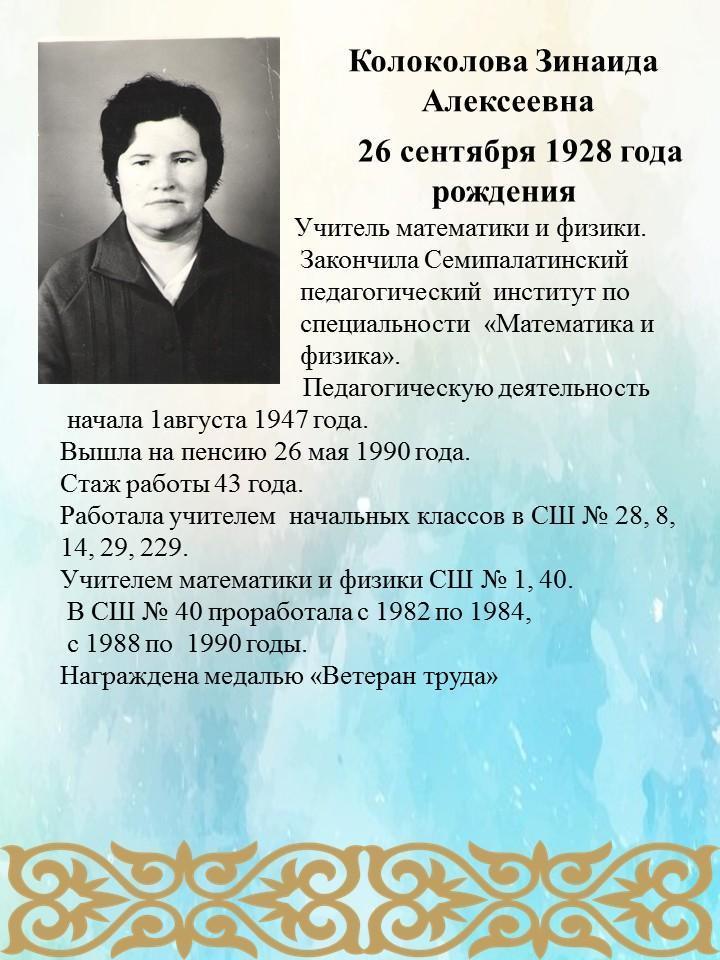 Колоколова Зинаида Алексеевна

26 сентября 1928 года рождения

Учитель математики и физики. Закончила Семипалатинский педагогический институт по специальности «Математика и физика».

Педагогическую деятельность начала 1августа 1947 года.
Вышла на пенсию 26 мая 1990 года.
Стаж работы 43 года.
Работала учителем начальных классов в СШ № 28, 8, 14, 29, 229.
Учителем математики и физики СШ № 1, 40.
В СШ № 40 проработала с 1982 по 1984, с 1988 по 1990 годы.
Награждена медалью «Ветеран труда»